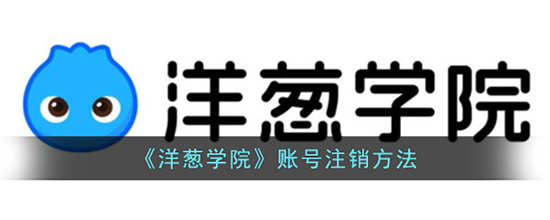 洋葱学院

《洋葱学院》账号注销方法